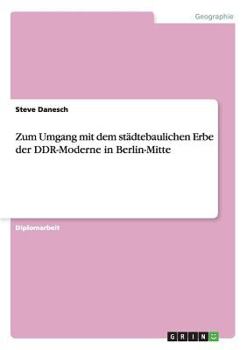 Geographie

Steve Danesch

Zum Umgang mit dem städtebaulichen Erbe der DDR-Moderne in Berlin-Mitte

Diplomarbeit

GRIN